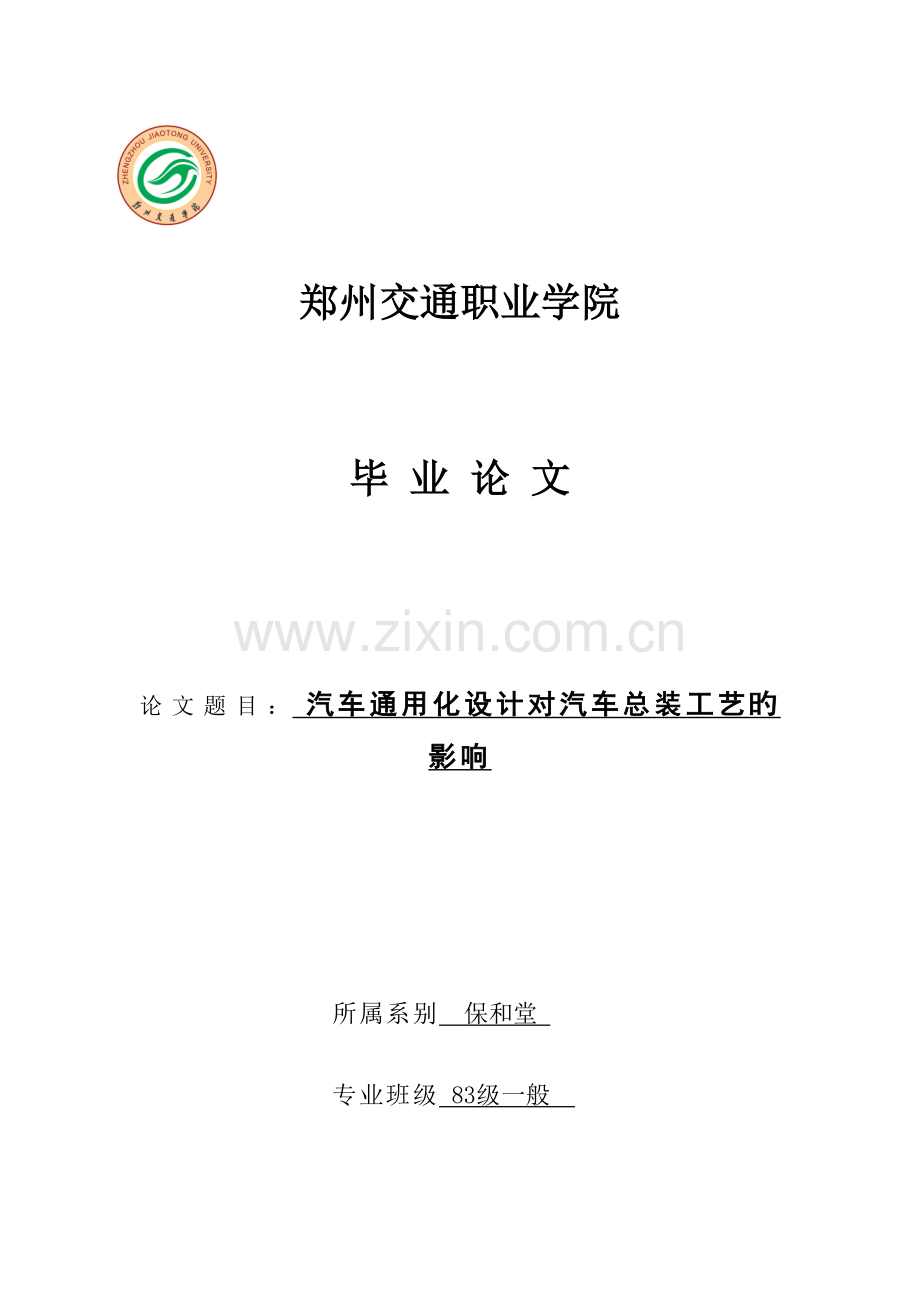 ZHENGZHOU JIAOTONG UNIVERSITY

郑州交通学院

郑州交通职业学院

毕 业 论 文

www.zixin.com.cn

论 文 题 目： 汽车通用化设计对汽车总装工艺的影响

所属系别 保和堂

专业班级 83级一般